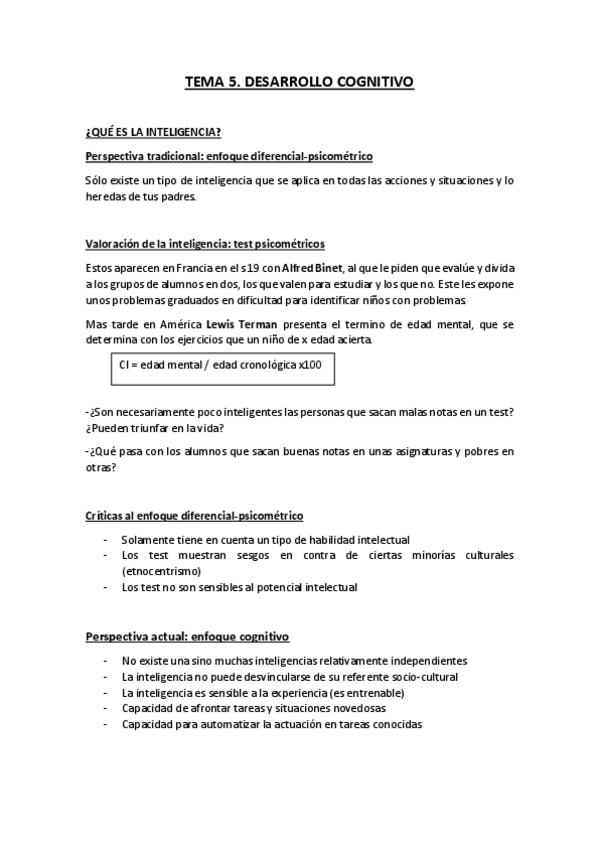 TEMA 5. DESARROLLO COGNITIVO

¿QUÉ ES LA INTELIGENCIA?

Perspectiva tradicional: enfoque diferencial-psicométrico

Sólo existe un tipo de inteligencia que se aplica en todas las acciones y situaciones y lo heredas de tus padres.

Valoración de la inteligencia: test psicométricos

Estos aparecen en Francia en el s19 con Alfred Binet, al que le piden que evalúe y divida a los grupos de alumnos en dos, los que valen para estudiar y los que no. Este les expone unos problemas graduados en dificultad para identificar niños con problemas.

Mas tarde en América Lewis Terman presenta el termino de edad mental, que se determina con los ejercicios que un niño de x edad acierta.

CI = edad mental / edad cronológica x100

-¿Son necesariamente poco inteligentes las personas que sacan malas notas en un test? ¿Pueden triunfar en la vida?

-¿Qué pasa con los alumnos que sacan buenas notas en unas asignaturas y pobres en otras?

Críticas al enfoque diferencial-psicométrico

- Solamente tiene en cuenta un tipo de habilidad intelectual
- Los test muestran sesgos en contra de ciertas minorías culturales (etnocentrismo)
- Los test no son sensibles al potencial intelectual

Perspectiva actual: enfoque cognitivo

- No existe una sino muchas inteligencias relativamente independientes
- La inteligencia no puede desvincularse de su referente socio-cultural
- La inteligencia es sensible a la experiencia (es entrenable)
- Capacidad de afrontar tareas y situaciones novedosas
- Capacidad para automatizar la actuación en tareas conocidas